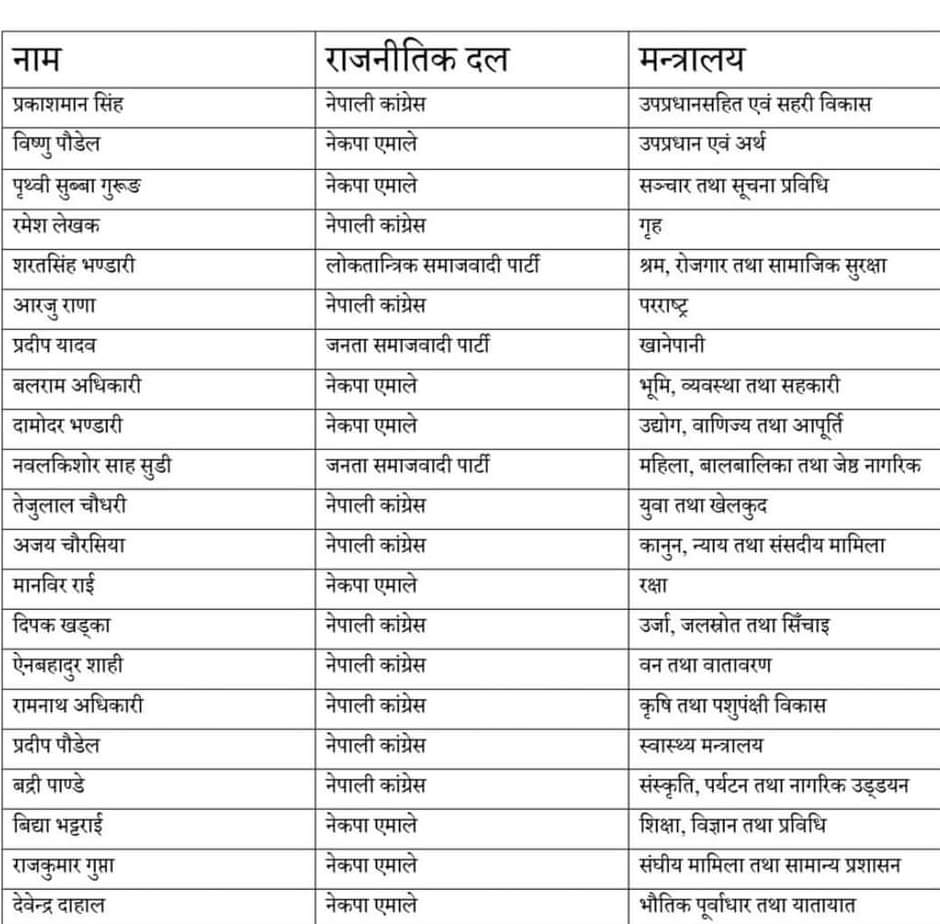 | नाम | राजनीतिक दल | मन्त्रालय |
|---|---|---|
| प्रकाशमान सिंह | नेपाली कांग्रेस | उपप्रधानसहित एवं सहरी विकास |
| विष्णु पौडेल | नेकपा एमाले | उपप्रधान एवं अर्थ |
| पृथ्वी सुब्बा गुरूङ | नेकपा एमाले | सञ्चार तथा सूचना प्रविधि |
| रमेश लेखक | नेपाली कांग्रेस | गृह |
| शरतसिंह भण्डारी | लोकतान्त्रिक समाजवादी पार्टी | श्रम, रोजगार तथा सामाजिक सुरक्षा |
| आरजु राणा | नेपाली कांग्रेस | परराष्ट्र |
| प्रदीप यादव | जनता समाजवादी पार्टी | खानेपानी |
| बलराम अधिकारी | नेकपा एमाले | भूमि, व्यवस्था तथा सहकारी |
| दामोदर भण्डारी | नेकपा एमाले | उद्योग, वाणिज्य तथा आपूर्ति |
| नवलकिशोर साह सुडी | जनता समाजवादी पार्टी | महिला, बालबालिका तथा जेष्ठ नागरिक |
| तेजुलाल चौधरी | नेपाली कांग्रेस | युवा तथा खेलकुद |
| अजय चौरसिया | नेपाली कांग्रेस | कानुन, न्याय तथा संसदीय मामिला |
| मानविर राई | नेकपा एमाले | रक्षा |
| दिपक खड्का | नेपाली कांग्रेस | उर्जा, जलस्रोत तथा सिँचाइ |
| ऐनबहादुर शाही | नेपाली कांग्रेस | वन तथा वातावरण |
| रामनाथ अधिकारी | नेपाली कांग्रेस | कृषि तथा पशुपंक्षी विकास |
| प्रदीप पौडेल | नेपाली कांग्रेस | स्वास्थ्य मन्त्रालय |
| बद्री पाण्डे | नेपाली कांग्रेस | संस्कृति, पर्यटन तथा नागरिक उड्डयन |
| बिद्या भट्टराई | नेकपा एमाले | शिक्षा, विज्ञान तथा प्रविधि |
| राजकुमार गुप्ता | नेकपा एमाले | संघीय मामिला तथा सामान्य प्रशासन |
| देवेन्द्र दाहाल | नेकपा एमाले | भौतिक पूर्वाधार तथा यातायात |